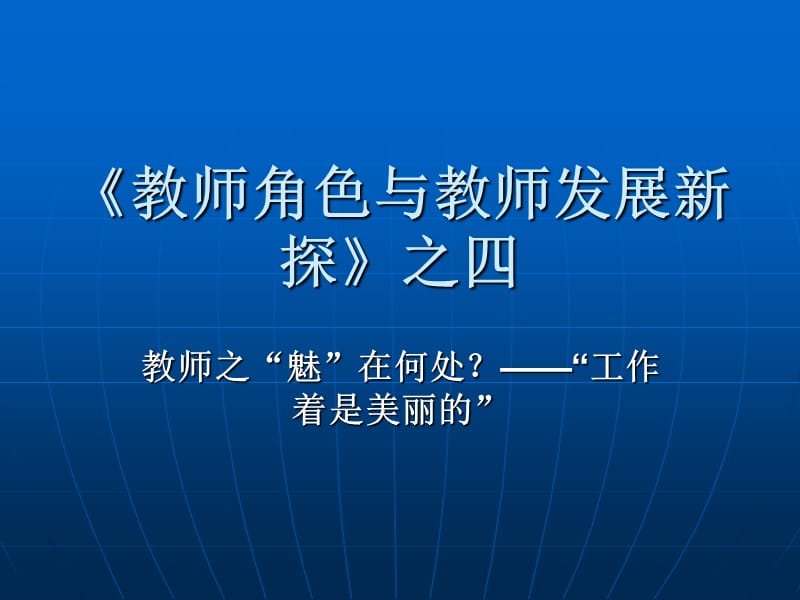 《教师角色与教师发展新探》之四

教师之“魅”在何处？——“工作着是美丽的”